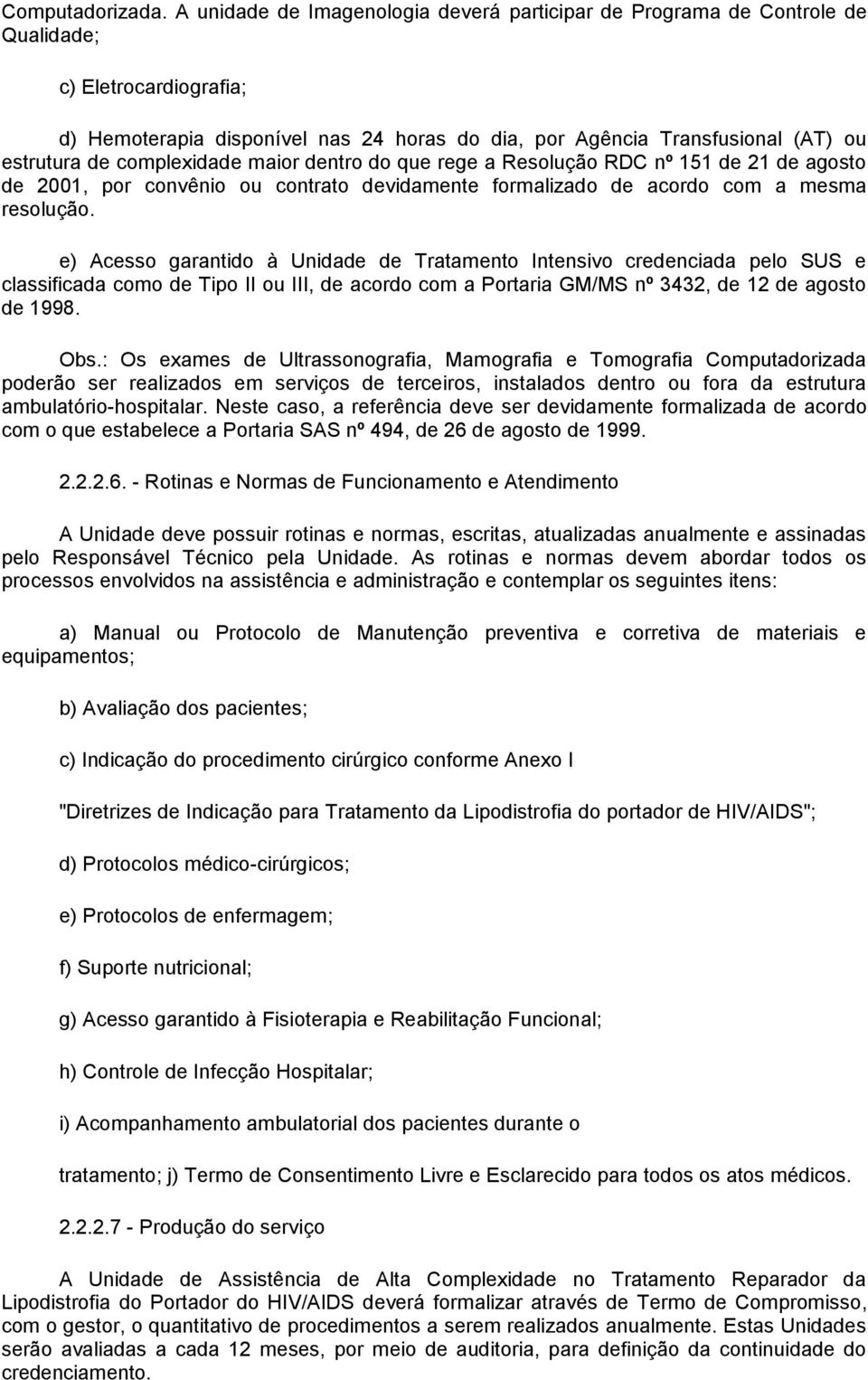 Computadorizada. A unidade de Imagenologia deverá participar de Programa de Controle de Qualidade;

c) Eletrocardiografia;

d) Hemoterapia disponível nas 24 horas do dia, por Agência Transfusional (AT) ou estrutura de complexidade maior dentro do que rege a Resolução RDC nº 151 de 21 de agosto de 2001, por convênio ou contrato devidamente formalizado de acordo com a mesma resolução.

e) Acesso garantido à Unidade de Tratamento Intensivo credenciada pelo SUS e classificada como de Tipo II ou III, de acordo com a Portaria GM/MS nº 3432, de 12 de agosto de 1998.

Obs.: Os exames de Ultrassonografia, Mamografia e Tomografia Computadorizada poderão ser realizados em serviços de terceiros, instalados dentro ou fora da estrutura ambulatório-hospitalar. Neste caso, a referência deve ser devidamente formalizada de acordo com o que estabelece a Portaria SAS nº 494, de 26 de agosto de 1999.

2.2.2.6. - Rotinas e Normas de Funcionamento e Atendimento

A Unidade deve possuir rotinas e normas, escritas, atualizadas anualmente e assinadas pelo Responsável Técnico pela Unidade. As rotinas e normas devem abordar todos os processos envolvidos na assistência e administração e contemplar os seguintes itens:

a) Manual ou Protocolo de Manutenção preventiva e corretiva de materiais e equipamentos;

b) Avaliação dos pacientes;

c) Indicação do procedimento cirúrgico conforme Anexo I

"Diretrizes de Indicação para Tratamento da Lipodistrofia do portador de HIV/AIDS";

d) Protocolos médico-cirúrgicos;

e) Protocolos de enfermagem;

f) Suporte nutricional;

g) Acesso garantido à Fisioterapia e Reabilitação Funcional;

h) Controle de Infecção Hospitalar;

i) Acompanhamento ambulatorial dos pacientes durante o

tratamento; j) Termo de Consentimento Livre e Esclarecido para todos os atos médicos.

2.2.2.7 - Produção do serviço

A Unidade de Assistência de Alta Complexidade no Tratamento Reparador da Lipodistrofia do Portador do HIV/AIDS deverá formalizar através de Termo de Compromisso, com o gestor, o quantitativo de procedimentos a serem realizados anualmente. Estas Unidades serão avaliadas a cada 12 meses, por meio de auditoria, para definição da continuidade do credenciamento.